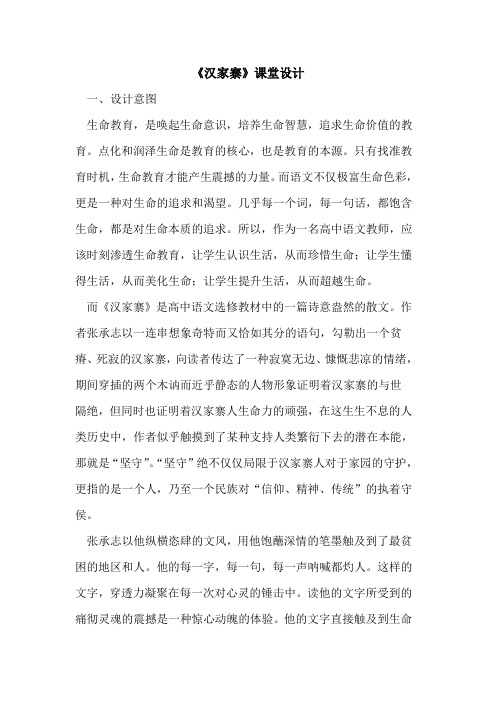 《汉家寨》课堂设计

一、设计意图

生命教育，是唤起生命意识，培养生命智慧，追求生命价值的教育。点化和润泽生命是教育的核心，也是教育的本源。只有找准教育时机，生命教育才能产生震撼的力量。而语文不仅极富生命色彩，更是一种对生命的追求和渴望。几乎每一个词，每一句话，都饱含生命，都是对生命本质的追求。所以，作为一名高中语文教师，应该时刻渗透生命教育，让学生认识生活，从而珍惜生命；让学生懂得生活，从而美化生命；让学生提升生活，从而超越生命。

而《汉家寨》是高中语文选修教材中的一篇诗意盎然的散文。作者张承志以一连串想象奇特而又恰如其分的语句，勾勒出一个贫瘠、死寂的汉家寨，向读者传达了一种寂寞无边、慷慨悲凉的情绪，期间穿插的两个木讷而近乎静态的人物形象证明着汉家寨的与世隔绝，但同时也证明着汉家寨人生命力的顽强，在这生生不息的人类历史中，作者似乎触摸到了某种支持人类繁衍下去的潜在本能，那就是“坚守”。“坚守”绝不仅仅局限于汉家寨人对于家园的守护，更指的是一个人，乃至一个民族对“信仰、精神、传统”的执着守侯。

张承志以他纵横恣肆的文风，用他饱蘸深情的笔墨触及到了最贫困的地区和人。他的每一字，每一句，每一声呐喊都灼人。这样的文字，穿透力凝聚在每一次对心灵的锤击中。读他的文字所受到的痛彻灵魂的震撼是一种惊心动魄的体验。他的文字直接触及到生命